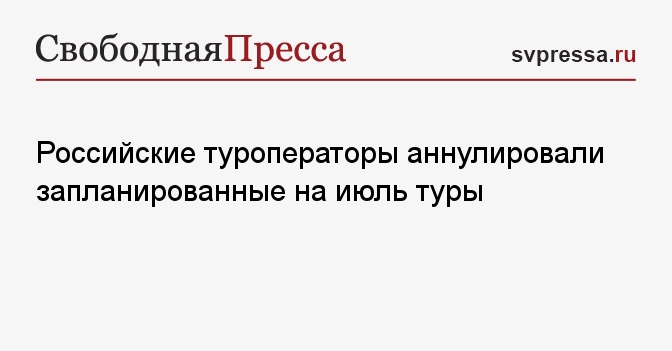 СвободнаяПресса

svpressa.ru

Российские туроператоры аннулировали запланированные на июль туры